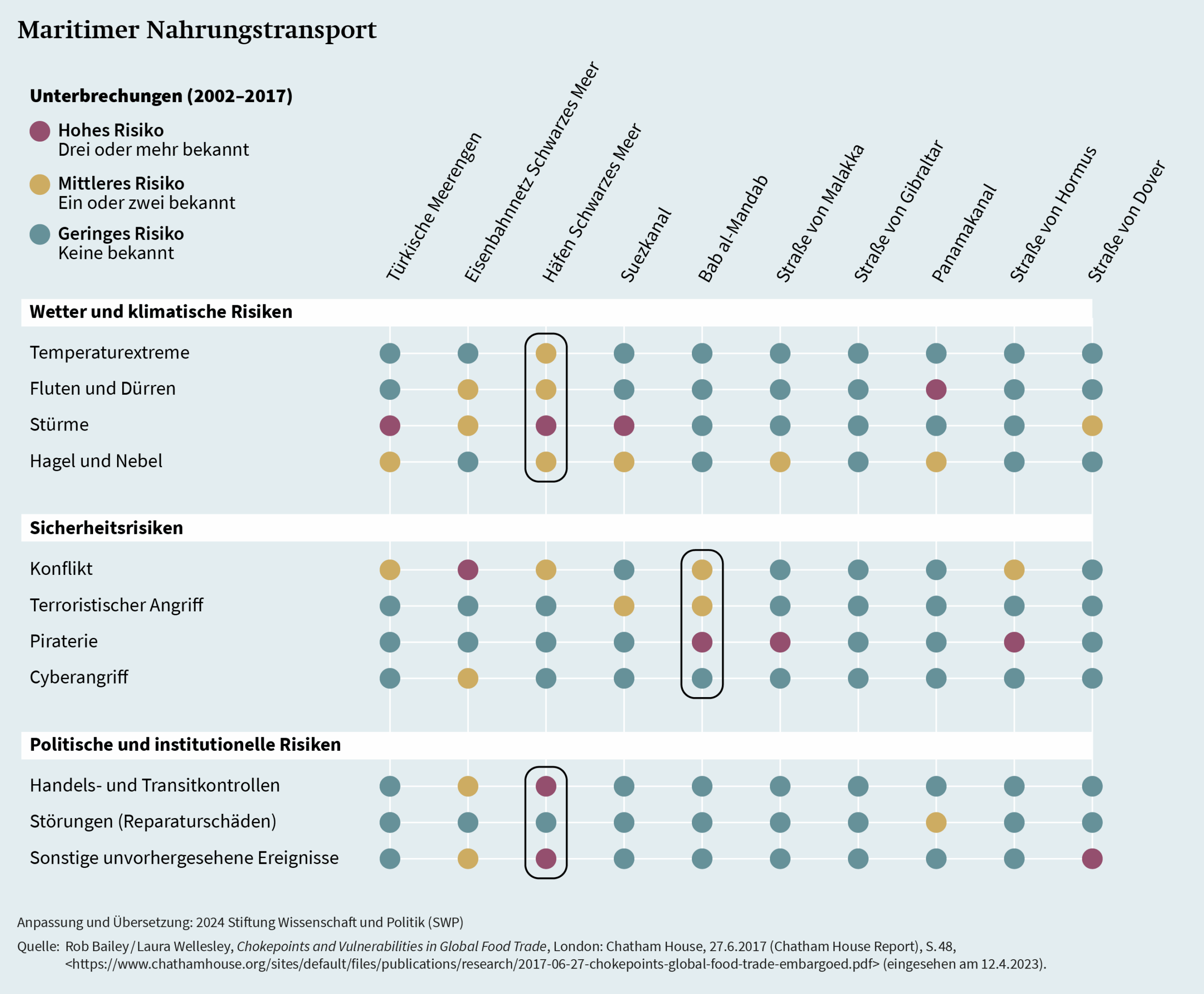 Maritimer Nahrungstransport

Unterbrechungen (2002–2017)

Hohes Risiko
Drei oder mehr bekannt

Mittleres Risiko
Ein oder zwei bekannt

Geringes Risiko
Keine bekannt

Türkische Meerengen
Eisenbahnnetz Schwarzes Meer
Häfen Schwarzes Meer
Suezkanal
Bab al-Mandab
Straße von Malakka
Straße von Gibraltar
Panamakanal
Straße von Hormus
Straße von Dover

Wetter und klimatische Risiken

Temperaturextreme
Fluten und Dürren
Stürme
Hagel und Nebel

Sicherheitsrisiken

Konflikt
Terroristischer Angriff
Piraterie
Cyberangriff

Politische und institutionelle Risiken

Handels- und Transitkontrollen
Störungen (Reparaturschäden)
Sonstige unvorhergesehene Ereignisse

Anpassung und Übersetzung: 2024 Stiftung Wissenschaft und Politik (SWP)

Quelle: Rob Bailey / Laura Wellesley, Chokepoints and Vulnerabilities in Global Food Trade, London: Chatham House, 27.6.2017 (Chatham House Report), S. 48, <https://www.chathamhouse.org/sites/default/files/publications/research/2017-06-27-chokepoints-global-food-trade-embargoed.pdf> (eingesehen am 12.4.2023).